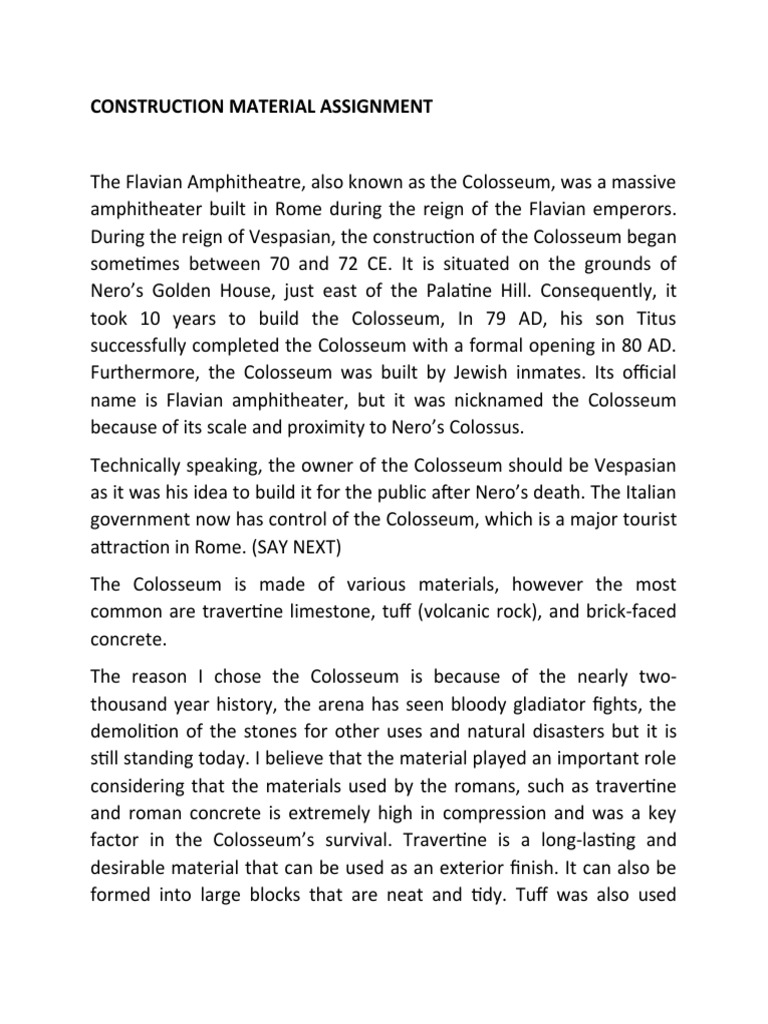 CONSTRUCTION MATERIAL ASSIGNMENT

The Flavian Amphitheatre, also known as the Colosseum, was a massive amphitheater built in Rome during the reign of the Flavian emperors. During the reign of Vespasian, the construction of the Colosseum began sometimes between 70 and 72 CE. It is situated on the grounds of Nero's Golden House, just east of the Palatine Hill. Consequently, it took 10 years to build the Colosseum, In 79 AD, his son Titus successfully completed the Colosseum with a formal opening in 80 AD. Furthermore, the Colosseum was built by Jewish inmates. Its official name is Flavian amphitheater, but it was nicknamed the Colosseum because of its scale and proximity to Nero's Colossus.

Technically speaking, the owner of the Colosseum should be Vespasian as it was his idea to build it for the public after Nero's death. The Italian government now has control of the Colosseum, which is a major tourist attraction in Rome. (SAY NEXT)

The Colosseum is made of various materials, however the most common are travertine limestone, tuff (volcanic rock), and brick-faced concrete.

The reason I chose the Colosseum is because of the nearly two-thousand year history, the arena has seen bloody gladiator fights, the demolition of the stones for other uses and natural disasters but it is still standing today. I believe that the material played an important role considering that the materials used by the romans, such as travertine and roman concrete is extremely high in compression and was a key factor in the Colosseum's survival. Travertine is a long-lasting and desirable material that can be used as an exterior finish. It can also be formed into large blocks that are neat and tidy. Tuff was also used